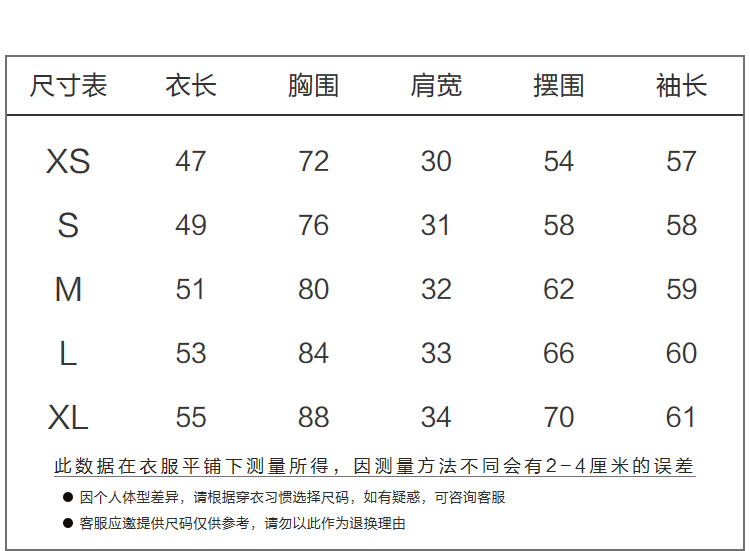 | 尺寸表 | 衣长 | 胸围 | 肩宽 | 摆围 | 袖长 |
|---|---|---|---|---|---|
| XS | 47 | 72 | 30 | 54 | 57 |
| S | 49 | 76 | 31 | 58 | 58 |
| M | 51 | 80 | 32 | 62 | 59 |
| L | 53 | 84 | 33 | 66 | 60 |
| XL | 55 | 88 | 34 | 70 | 61 |

此数据在衣服平铺下测量所得，因测量方法不同会有2-4厘米的误差

● 因个人体型差异，请根据穿衣习惯选择尺码，如有疑惑，可咨询客服

● 客服应邀提供尺码仅供参考，请勿以此作为退换理由